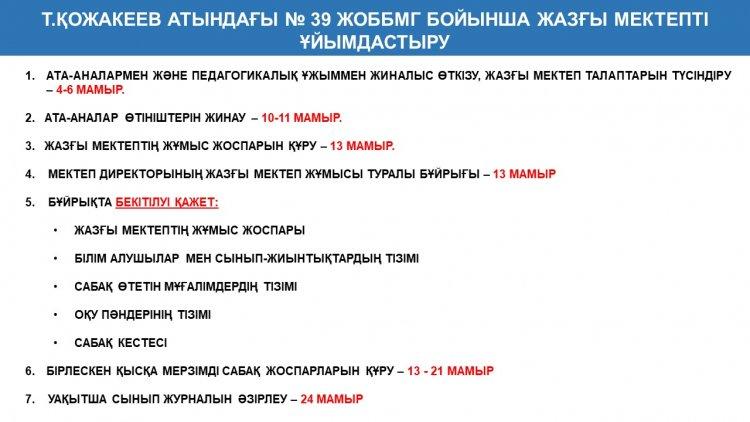 Т.ҚОЖАКЕЕВ АТЫНДАҒЫ № 39 ЖОББМГ БОЙЫНША ЖАЗҒЫ МЕКТЕПТІ ҰЙЫМДАСТЫРУ

1. АТА-АНАЛАРМЕН ЖӘНЕ ПЕДАГОГИКАЛЫҚ ҰЖЫММЕН ЖИНАЛЫС ӨТКІЗУ, ЖАЗҒЫ МЕКТЕП ТАЛАПТАРЫН ТҮСІНДІРУ – 4-6 МАМЫР.

2. АТА-АНАЛАР ӨТІНІШТЕРІН ЖИНАУ – 10-11 МАМЫР.

3. ЖАЗҒЫ МЕКТЕПТІҢ ЖҰМЫС ЖОСПАРЫН ҚҰРУ – 13 МАМЫР.

4. МЕКТЕП ДИРЕКТОРЫНЫҢ ЖАЗҒЫ МЕКТЕП ЖҰМЫСЫ ТУРАЛЫ БҰЙРЫҒЫ – 13 МАМЫР

5. БҰЙРЫҚТА БЕКІТІЛУІ ҚАЖЕТ:

• ЖАЗҒЫ МЕКТЕПТІҢ ЖҰМЫС ЖОСПАРЫ

• БІЛІМ АЛУШЫЛАР МЕН СЫНЫП-ЖИЫНТЫҚТАРДЫҢ ТІЗІМІ

• САБАҚ ӨТЕТІН МҰҒАЛІМДЕРДІҢ ТІЗІМІ

• ОҚУ ПӘНДЕРІНІҢ ТІЗІМІ

• САБАҚ КЕСТЕСІ

6. БІРЛЕСКЕН ҚЫСҚА МЕРЗІМДІ САБАҚ ЖОСПАРЛАРЫН ҚҰРУ – 13 - 21 МАМЫР

7. УАҚЫТША СЫНЫП ЖУРНАЛЫН ӘЗІРЛЕУ – 24 МАМЫР